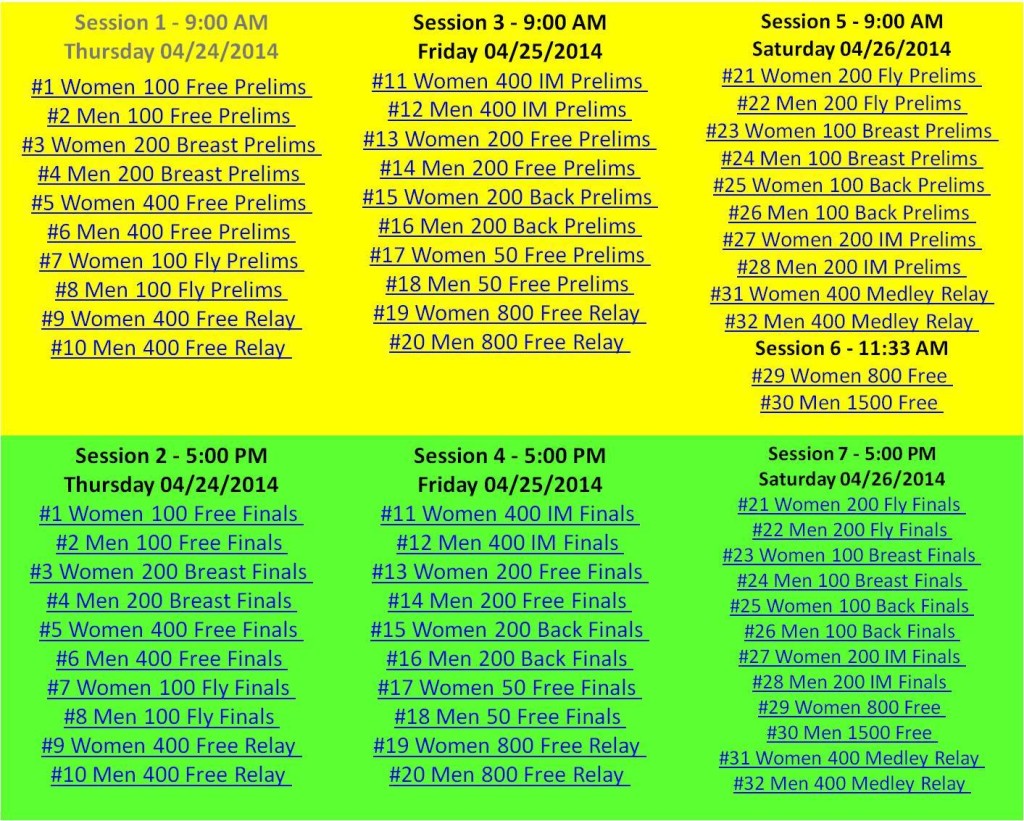 Session 1 - 9:00 AM
Thursday 04/24/2014
#1 Women 100 Free Prelims
#2 Men 100 Free Prelims
#3 Women 200 Breast Prelims
#4 Men 200 Breast Prelims
#5 Women 400 Free Prelims
#6 Men 400 Free Prelims
#7 Women 100 Fly Prelims
#8 Men 100 Fly Prelims
#9 Women 400 Free Relay
#10 Men 400 Free Relay

Session 3 - 9:00 AM
Friday 04/25/2014
#11 Women 400 IM Prelims
#12 Men 400 IM Prelims
#13 Women 200 Free Prelims
#14 Men 200 Free Prelims
#15 Women 200 Back Prelims
#16 Men 200 Back Prelims
#17 Women 50 Free Prelims
#18 Men 50 Free Prelims
#19 Women 800 Free Relay
#20 Men 800 Free Relay

Session 5 - 9:00 AM
Saturday 04/26/2014
#21 Women 200 Fly Prelims
#22 Men 200 Fly Prelims
#23 Women 100 Breast Prelims
#24 Men 100 Breast Prelims
#25 Women 100 Back Prelims
#26 Men 100 Back Prelims
#27 Women 200 IM Prelims
#28 Men 200 IM Prelims
#31 Women 400 Medley Relay
#32 Men 400 Medley Relay
Session 6 - 11:33 AM
#29 Women 800 Free
#30 Men 1500 Free

Session 2 - 5:00 PM
Thursday 04/24/2014
#1 Women 100 Free Finals
#2 Men 100 Free Finals
#3 Women 200 Breast Finals
#4 Men 200 Breast Finals
#5 Women 400 Free Finals
#6 Men 400 Free Finals
#7 Women 100 Fly Finals
#8 Men 100 Fly Finals
#9 Women 400 Free Relay
#10 Men 400 Free Relay

Session 4 - 5:00 PM
Friday 04/25/2014
#11 Women 400 IM Finals
#12 Men 400 IM Finals
#13 Women 200 Free Finals
#14 Men 200 Free Finals
#15 Women 200 Back Finals
#16 Men 200 Back Finals
#17 Women 50 Free Finals
#18 Men 50 Free Finals
#19 Women 800 Free Relay
#20 Men 800 Free Relay

Session 7 - 5:00 PM
Saturday 04/26/2014
#21 Women 200 Fly Finals
#22 Men 200 Fly Finals
#23 Women 100 Breast Finals
#24 Men 100 Breast Finals
#25 Women 100 Back Finals
#26 Men 100 Back Finals
#27 Women 200 IM Finals
#28 Men 200 IM Finals
#29 Women 800 Free
#30 Men 1500 Free
#31 Women 400 Medley Relay
#32 Men 400 Medley Relay